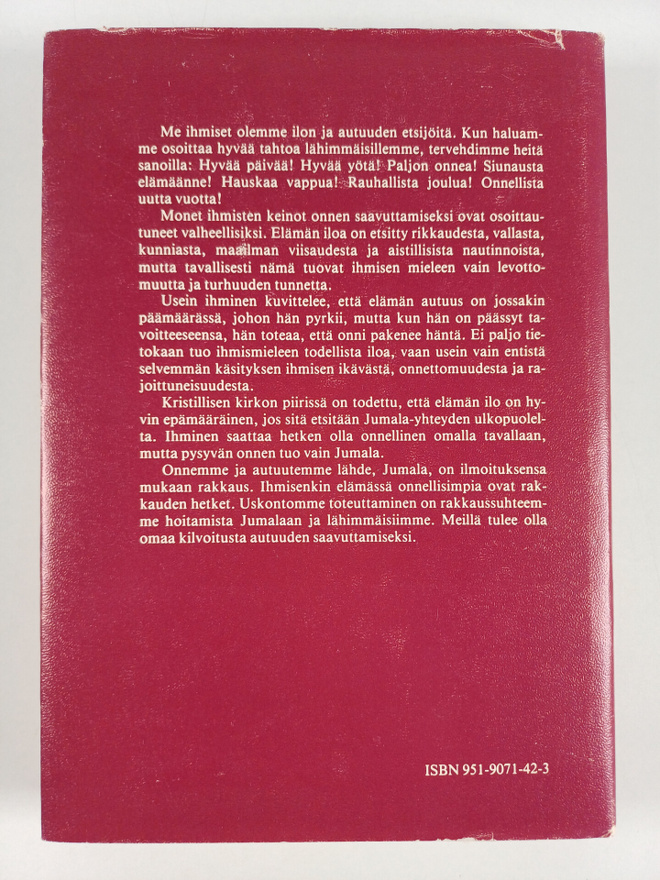 Me ihmiset olemme ilon ja autuuden etsijöitä. Kun haluamme osoittaa hyvää tahtoa lähimmäisillemme, tervehdimme heitä sanoilla: Hyvää päivää! Hyvää yötä! Paljon onnea! Siunausta elämäänne! Hauskaa vappua! Rauhallista joulua! Onnellista uutta vuotta!

Monet ihmisten keinot onnen saavuttamiseksi ovat osoittautuneet valheellisiksi. Elämän iloa on etsitty rikkaudesta, vallasta, kunniasta, maailman viisaudesta ja aistillisista nautinnoista, mutta tavallisesti nämä tuovat ihmisen mieleen vain levottomuutta ja turhuuden tunnetta.

Usein ihminen kuvittelee, että elämän autuus on jossakin päämäärässä, johon hän pyrkii, mutta kun hän on päässyt tavoitteeseensa, hän toteaa, että onni pakenee häntä. Ei paljo tietokaan tuo ihmismieleen todellista iloa, vaan usein vain entistä selvemmän käsityksen ihmisen ikävästä, onnettomuudesta ja rajoittuneisuudesta.

Kristillisen kirkon piirissä on todettu, että elämän ilo on hyvin epämääräinen, jos sitä etsitään Jumala-yhteyden ulkopuolelta. Ihminen saattaa hetken olla onnellinen omalla tavallaan, mutta pysyvän onnen tuo vain Jumala.

Onnemme ja autuutemme lähde, Jumala, on ilmoituksensa mukaan rakkaus. Ihmisenkin elämässä onnellisimpia ovat rakkauden hetket. Uskontomme toteuttaminen on rakkaussuhteemme hoitamista Jumalaan ja lähimmäisiimme. Meillä tulee olla omaa kilvoitusta autuuden saavuttamiseksi.

ISBN 951-9071-42-3